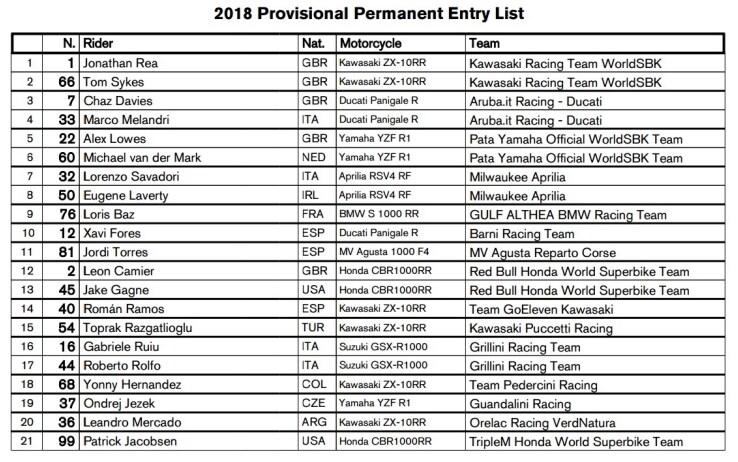 2018 Provisional Permanent Entry List

| | N. | Rider | Nat. | Motorcycle | Team |
|---|---|---|---|---|---|
| 1 | 1 | Jonathan Rea | GBR | Kawasaki ZX-10RR | Kawasaki Racing Team WorldSBK |
| 2 | 66 | Tom Sykes | GBR | Kawasaki ZX-10RR | Kawasaki Racing Team WorldSBK |
| 3 | 7 | Chaz Davies | GBR | Ducati Panigale R | Aruba.it Racing - Ducati |
| 4 | 33 | Marco Melandri | ITA | Ducati Panigale R | Aruba.it Racing - Ducati |
| 5 | 22 | Alex Lowes | GBR | Yamaha YZF R1 | Pata Yamaha Official WorldSBK Team |
| 6 | 60 | Michael van der Mark | NED | Yamaha YZF R1 | Pata Yamaha Official WorldSBK Team |
| 7 | 32 | Lorenzo Savadori | ITA | Aprilia RSV4 RF | Milwaukee Aprilia |
| 8 | 50 | Eugene Laverty | IRL | Aprilia RSV4 RF | Milwaukee Aprilia |
| 9 | 76 | Loris Baz | FRA | BMW S 1000 RR | GULF ALTHEA BMW Racing Team |
| 10 | 12 | Xavi Fores | ESP | Ducati Panigale R | Barni Racing Team |
| 11 | 81 | Jordi Torres | ESP | MV Agusta 1000 F4 | MV Agusta Reparto Corse |
| 12 | 2 | Leon Camier | GBR | Honda CBR1000RR | Red Bull Honda World Superbike Team |
| 13 | 45 | Jake Gagne | USA | Honda CBR1000RR | Red Bull Honda World Superbike Team |
| 14 | 40 | Román Ramos | ESP | Kawasaki ZX-10RR | Team GoEleven Kawasaki |
| 15 | 54 | Toprak Razgatlioglu | TUR | Kawasaki ZX-10RR | Kawasaki Puccetti Racing |
| 16 | 16 | Gabriele Ruiu | ITA | Suzuki GSX-R1000 | Grillini Racing Team |
| 17 | 44 | Roberto Rolfo | ITA | Suzuki GSX-R1000 | Grillini Racing Team |
| 18 | 68 | Yonny Hernandez | COL | Kawasaki ZX-10RR | Team Pedercini Racing |
| 19 | 37 | Ondrej Jezek | CZE | Yamaha YZF R1 | Guandalini Racing |
| 20 | 36 | Leandro Mercado | ARG | Kawasaki ZX-10RR | Orelac Racing VerdNatura |
| 21 | 99 | Patrick Jacobsen | USA | Honda CBR1000RR | TripleM Honda World Superbike Team |